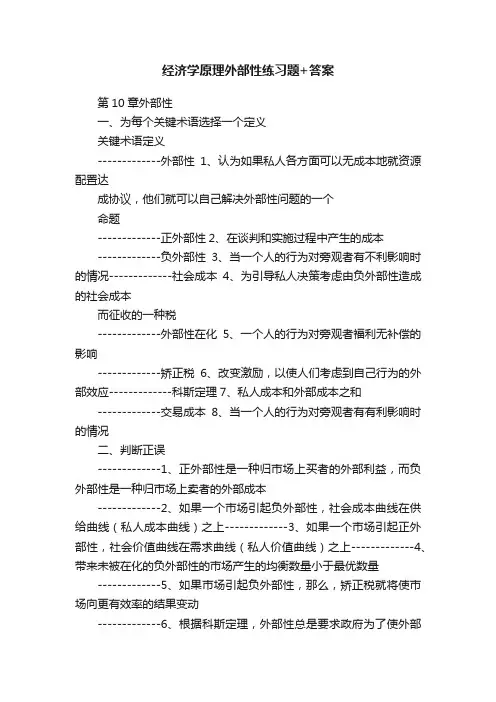 经济学原理外部性练习题+答案

第10章外部性

一、为每个关键术语选择一个定义

关键术语定义

-------------外部性 1、认为如果私人各方面可以无成本地就资源配置达

成协议，他们就可以自己解决外部性问题的一个

命题

-------------正外部性 2、在谈判和实施过程中产生的成本

-------------负外部性 3、当一个人的行为对旁观者有不利影响时的情况-------------社会成本 4、为引导私人决策考虑由负外部性造成的社会成本

而征收的一种税

-------------外部性在化 5、一个人的行为对旁观者福利无补偿的影响

-------------矫正税 6、改变激励，以使人们考虑到自己行为的外部效应-------------科斯定理 7、私人成本和外部成本之和

-------------交易成本 8、当一个人的行为对旁观者有有利影响时的情况

二、判断正误

-------------1、正外部性是一种归市场上买者的外部利益，而负外部性是一种归市场上卖者的外部成本

-------------2、如果一个市场引起负外部性，社会成本曲线在供给曲线（私人成本曲线）之上-------------3、如果一个市场引起正外部性，社会价值曲线在需求曲线（私人价值曲线）之上-------------4、带来未被在化的负外部性的市场产生的均衡数量小于最优数量

-------------5、如果市场引起负外部性，那么，矫正税就将使市场向更有效率的结果变动

-------------6、根据科斯定理，外部性总是要求政府为了使外部